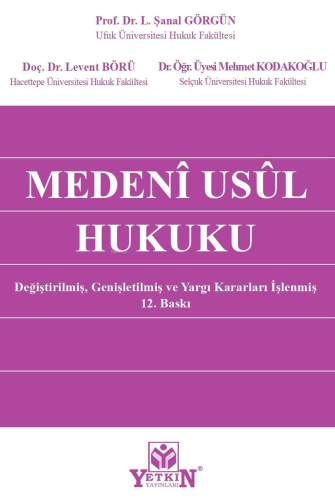 Prof. Dr. L. Şanal GÖRGÜN
Ufuk Üniversitesi Hukuk Fakültesi

Doç. Dr. Levent BÖRÜ
Hacettepe Üniversitesi Hukuk Fakültesi

Dr. Öğr. Üyesi Mehmet KODAKOĞLU
Selçuk Üniversitesi Hukuk Fakültesi

MEDENÎ USÛL HUKUKU

Değiştirilmiş, Genişletilmiş ve Yargı Kararları İşlenmiş
12. Baskı

YETKİN
YAYINLARI